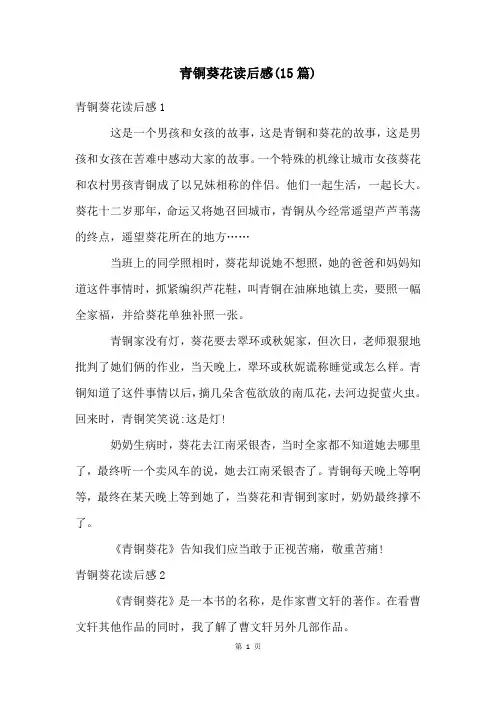 青铜葵花读后感(15篇)

青铜葵花读后感1

这是一个男孩和女孩的故事，这是青铜和葵花的故事，这是男孩和女孩在苦难中感动大家的故事。一个特殊的机缘让城市女孩葵花和农村男孩青铜成了以兄妹相称的伴侣。他们一起生活，一起长大。葵花十二岁那年，命运又将她召回城市，青铜从今经常遥望芦芦苇荡的终点，遥望葵花所在的地方……

当班上的同学照相时，葵花却说她不想照，她的爸爸和妈妈知道这件事情时，抓紧编织芦花鞋，叫青铜在油麻地镇上卖，要照一幅全家福，并给葵花单独补照一张。

青铜家没有灯，葵花要去翠环或秋妮家，但次日，老师狠狠地批判了她们俩的作业，当天晚上，翠环或秋妮谎称睡觉或怎么样。青铜知道了这件事情以后，摘几朵含苞欲放的南瓜花，去河边捉萤火虫。回来时，青铜笑笑说:这是灯!

奶奶生病时，葵花去江南采银杏，当时全家都不知道她去哪里了，最终听一个卖风车的说，她去江南采银杏了。青铜每天晚上等啊等，最终在某天晚上等到她了，当葵花和青铜到家时，奶奶最终撑不了。

《青铜葵花》告知我们应当敢于正视苦痛，敬重苦痛!

青铜葵花读后感2

《青铜葵花》是一本书的名称，是作家曹文轩的著作。在看曹文轩其他作品的同时，我了解了曹文轩另外几部作品。

第 1 页